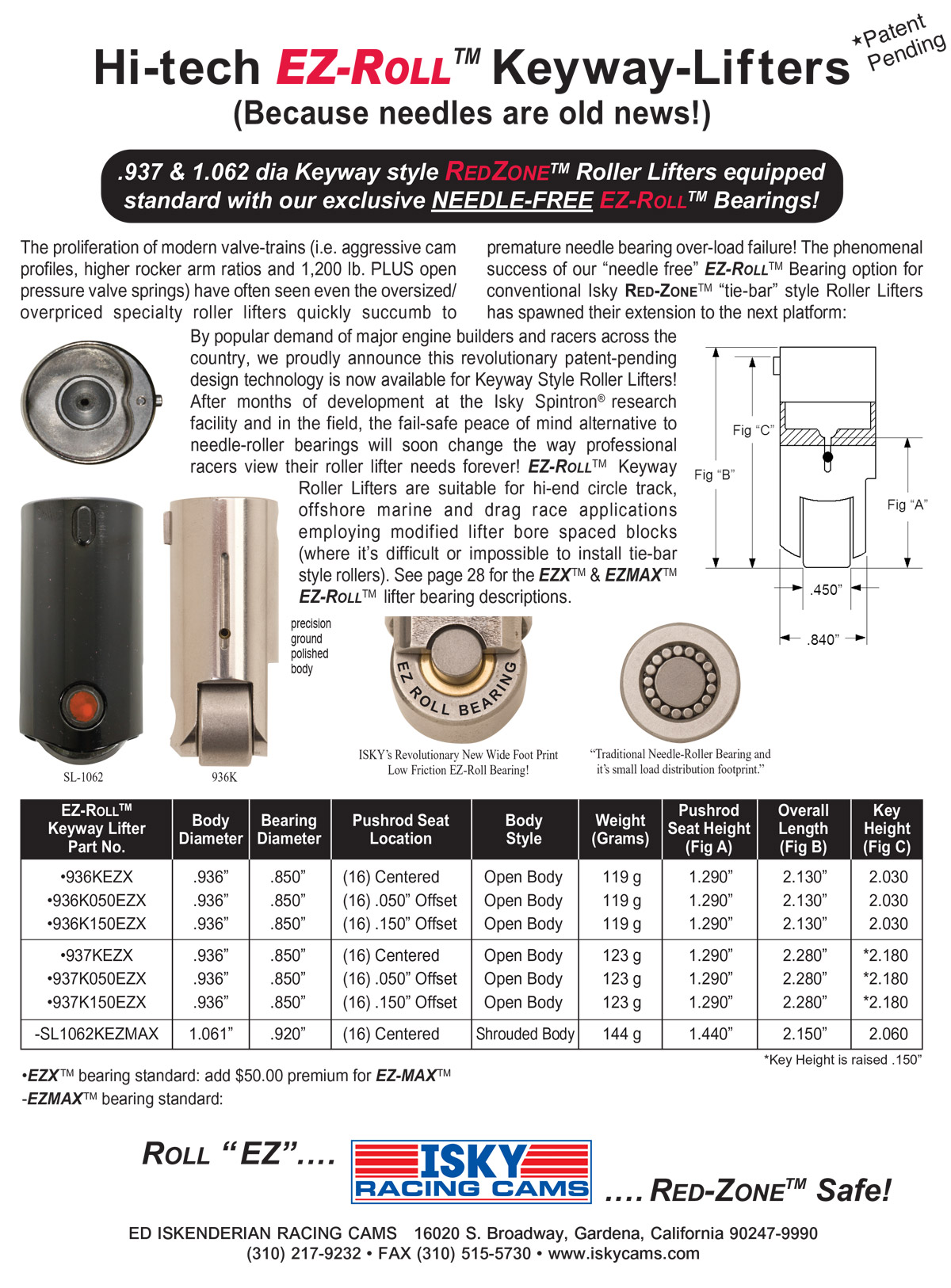 Hi-tech EZ-ROLL™ Keyway-Lifters

★Patent Pending

(Because needles are old news!)

.937 & 1.062 dia Keyway style REDZONE™ Roller Lifters equipped standard with our exclusive NEEDLE-FREE EZ-ROLL™ Bearings!

The proliferation of modern valve-trains (i.e. aggressive cam profiles, higher rocker arm ratios and 1,200 lb. PLUS open pressure valve springs) have often seen even the oversized/overpriced specialty roller lifters quickly succumb to premature needle bearing over-load failure! The phenomenal success of our "needle free" EZ-ROLL™ Bearing option for conventional Isky RED-ZONE™ "tie-bar" style Roller Lifters has spawned their extension to the next platform:

By popular demand of major engine builders and racers across the country, we proudly announce this revolutionary patent-pending design technology is now available for Keyway Style Roller Lifters! After months of development at the Isky Spintron® research facility and in the field, the fail-safe peace of mind alternative to needle-roller bearings will soon change the way professional racers view their roller lifter needs forever! EZ-ROLL™ Keyway Roller Lifters are suitable for hi-end circle track, offshore marine and drag race applications employing modified lifter bore spaced blocks (where it's difficult or impossible to install tie-bar style rollers). See page 28 for the EZX™ & EZMAX™ EZ-ROLL™ lifter bearing descriptions.

Fig "C"
Fig "B"
Fig "A"
.450"
.840"

precision ground polished body

EZ ROLL BEARING

SL-1062
936K

ISKY's Revolutionary New Wide Foot Print Low Friction EZ-Roll Bearing!

"Traditional Needle-Roller Bearing and it's small load distribution footprint."

| EZ-ROLL™ Keyway Lifter Part No. | Body Diameter | Bearing Diameter | Pushrod Seat Location | Body Style | Weight (Grams) | Pushrod Seat Height (Fig A) | Overall Length (Fig B) | Key Height (Fig C) |
|---|---|---|---|---|---|---|---|---|
| •936KEZX | .936" | .850" | (16) Centered | Open Body | 119 g | 1.290" | 2.130" | 2.030 |
| •936K050EZX | .936" | .850" | (16) .050" Offset | Open Body | 119 g | 1.290" | 2.130" | 2.030 |
| •936K150EZX | .936" | .850" | (16) .150" Offset | Open Body | 119 g | 1.290" | 2.130" | 2.030 |
| •937KEZX | .936" | .850" | (16) Centered | Open Body | 123 g | 1.290" | 2.280" | *2.180 |
| •937K050EZX | .936" | .850" | (16) .050" Offset | Open Body | 123 g | 1.290" | 2.280" | *2.180 |
| •937K150EZX | .936" | .850" | (16) .150" Offset | Open Body | 123 g | 1.290" | 2.280" | *2.180 |
| -SL1062KEZMAX | 1.061" | .920" | (16) Centered | Shrouded Body | 144 g | 1.440" | 2.150" | 2.060 |

*Key Height is raised .150"

•EZX™ bearing standard: add $50.00 premium for EZ-MAX™
-EZMAX™ bearing standard:

ROLL "EZ"....
ISKY RACING CAMS
.... RED-ZONE™ Safe!

ED ISKENDERIAN RACING CAMS 16020 S. Broadway, Gardena, California 90247-9990
(310) 217-9232 • FAX (310) 515-5730 • www.iskycams.com